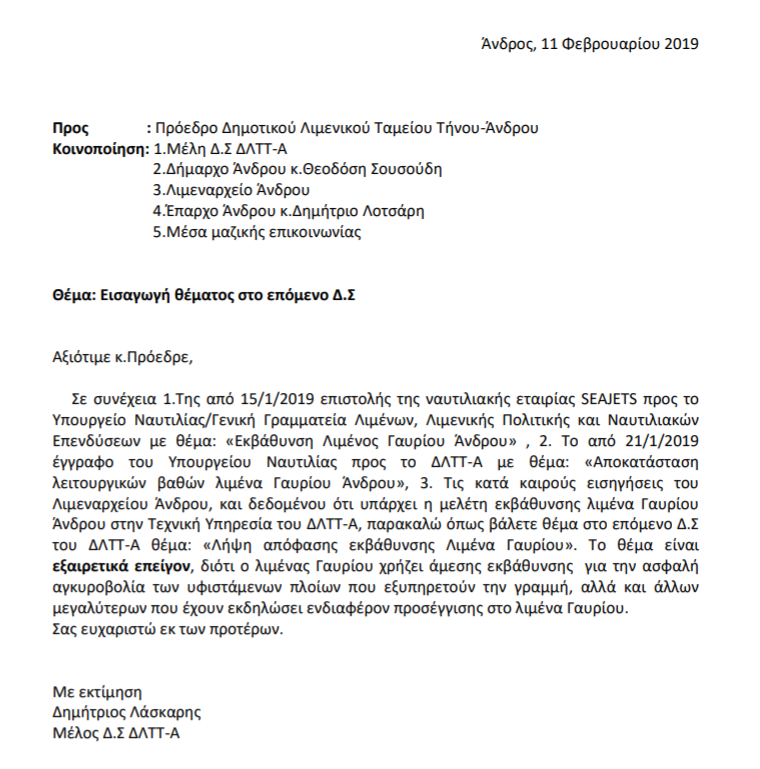 Άνδρος, 11 Φεβρουαρίου 2019

Προς : Πρόεδρο Δημοτικού Λιμενικού Ταμείου Τήνου-Άνδρου
Κοινοποίηση: 1.Μέλη Δ.Σ ΔΛΤΤ-Α
2.Δήμαρχο Άνδρου κ.Θεοδόση Σουσούδη
3.Λιμεναρχείο Άνδρου
4.Έπαρχο Άνδρου κ.Δημήτριο Λοτσάρη
5.Μέσα μαζικής επικοινωνίας

Θέμα: Εισαγωγή θέματος στο επόμενο Δ.Σ

Αξιότιμε κ.Πρόεδρε,

Σε συνέχεια 1.Της από 15/1/2019 επιστολής της ναυτιλιακής εταιρίας SEAJETS προς το Υπουργείο Ναυτιλίας/Γενική Γραμματεία Λιμένων, Λιμενικής Πολιτικής και Ναυτιλιακών Επενδύσεων με θέμα: «Εκβάθυνση Λιμένος Γαυρίου Άνδρου» , 2. Το από 21/1/2019 έγγραφο του Υπουργείου Ναυτιλίας προς το ΔΛΤΤ-Α με θέμα: «Αποκατάσταση λειτουργικών βαθών λιμένα Γαυρίου Άνδρου», 3. Τις κατά καιρούς εισηγήσεις του Λιμεναρχείου Άνδρου, και δεδομένου ότι υπάρχει η μελέτη εκβάθυνσης λιμένα Γαυρίου Άνδρου στην Τεχνική Υπηρεσία του ΔΛΤΤ-Α, παρακαλώ όπως βάλετε θέμα στο επόμενο Δ.Σ του ΔΛΤΤ-Α θέμα: «Λήψη απόφασης εκβάθυνσης Λιμένα Γαυρίου». Το θέμα είναι εξαιρετικά επείγον, διότι ο λιμένας Γαυρίου χρήζει άμεσης εκβάθυνσης για την ασφαλή αγκυροβολία των υφιστάμενων πλοίων που εξυπηρετούν την γραμμή, αλλά και άλλων μεγαλύτερων που έχουν εκδηλώσει ενδιαφέρον προσέγγισης στο λιμένα Γαυρίου.
Σας ευχαριστώ εκ των προτέρων.

Με εκτίμηση
Δημήτριος Λάσκαρης
Μέλος Δ.Σ ΔΛΤΤ-Α